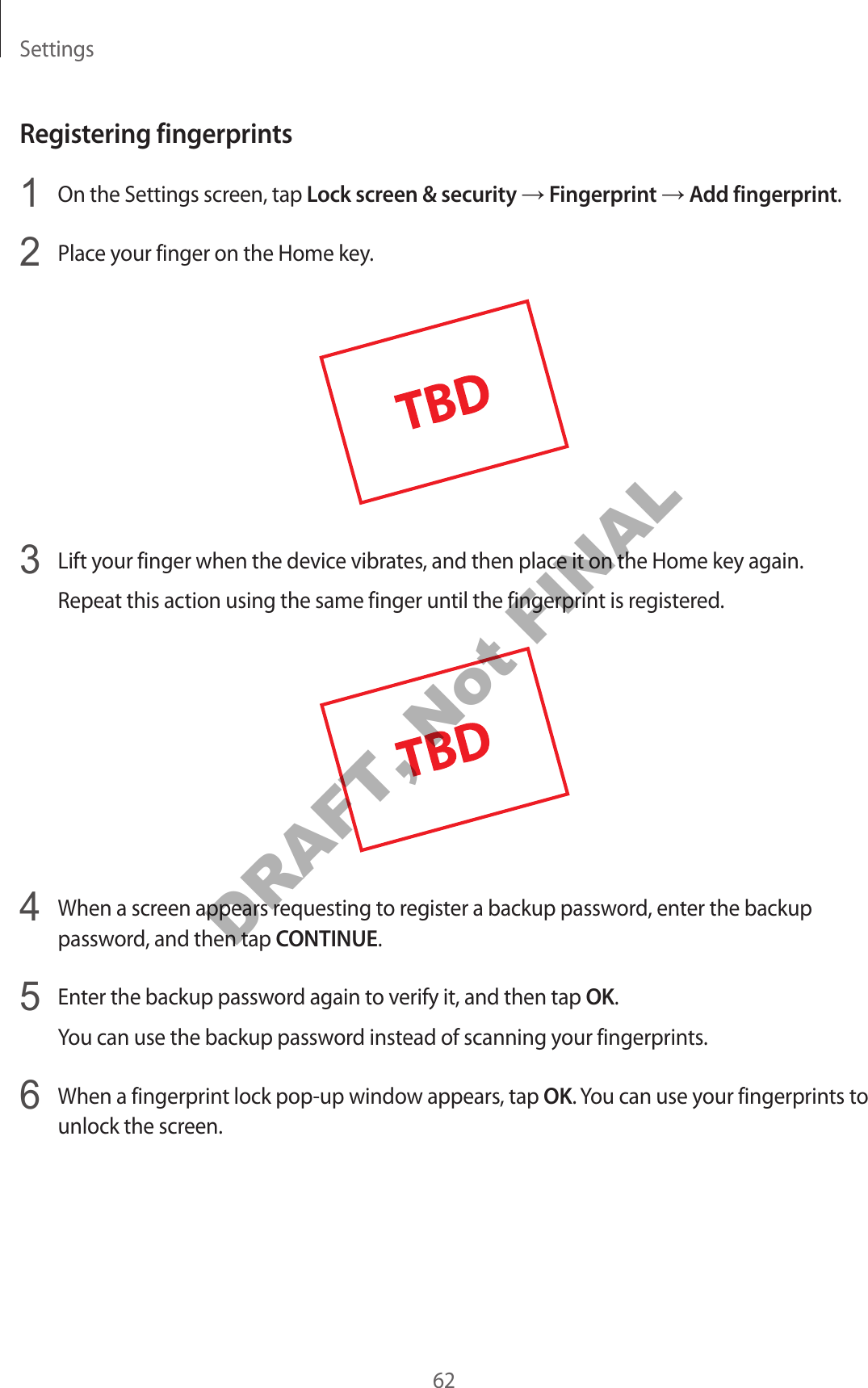 Settings

Registering fingerprints

1 On the Settings screen, tap Lock screen & security → Fingerprint → Add fingerprint.

2 Place your finger on the Home key.

TBD

3 Lift your finger when the device vibrates, and then place it on the Home key again.

Repeat this action using the same finger until the fingerprint is registered.

TBD

DRAFT, Not FINAL

4 When a screen appears requesting to register a backup password, enter the backup password, and then tap CONTINUE.

5 Enter the backup password again to verify it, and then tap OK.

You can use the backup password instead of scanning your fingerprints.

6 When a fingerprint lock pop-up window appears, tap OK. You can use your fingerprints to unlock the screen.

62